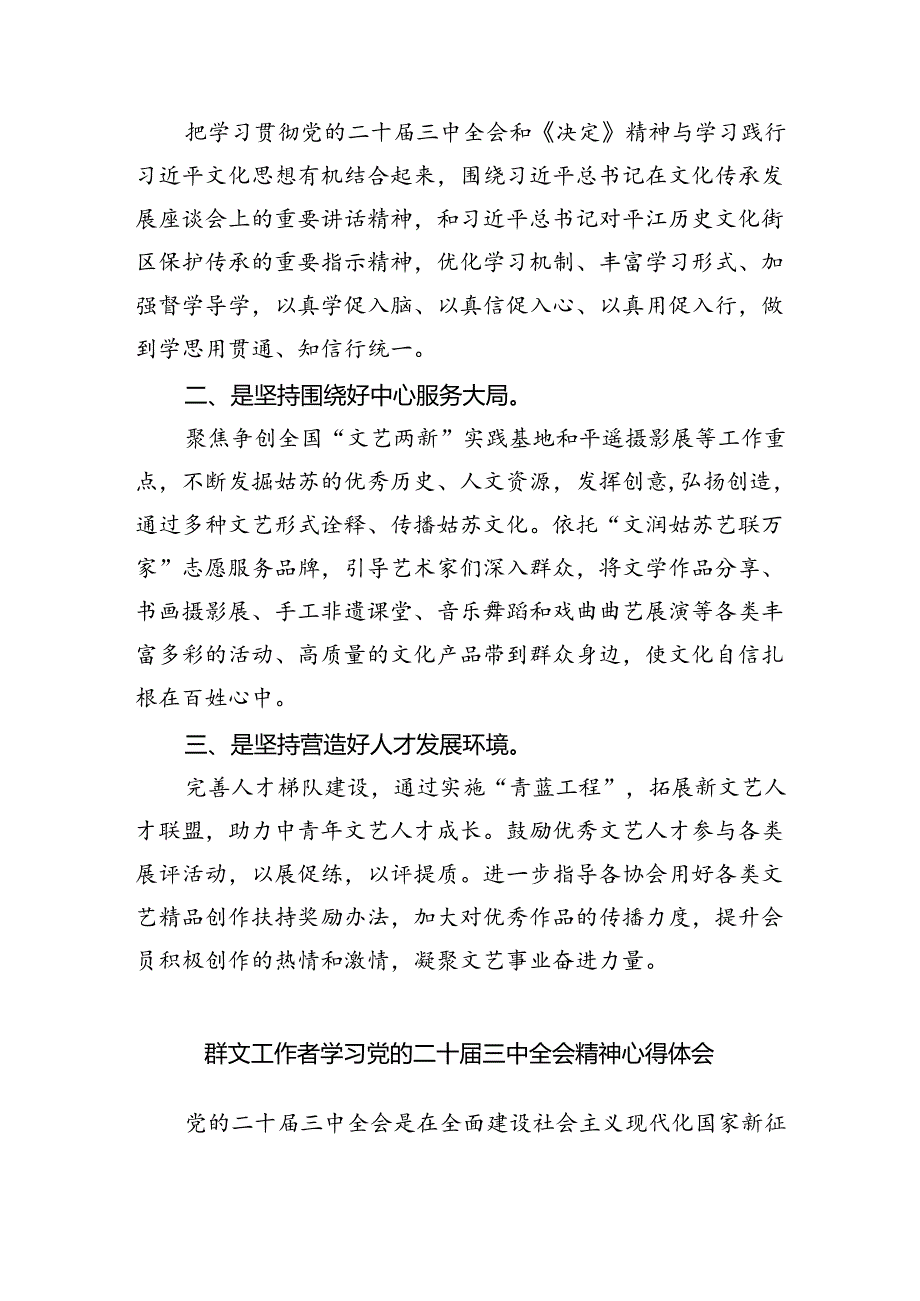 把学习贯彻党的二十届三中全会和《决定》精神与学习践行习近平文化思想有机结合起来，围绕习近平总书记在文化传承发展座谈会上的重要讲话精神，和习近平总书记对平江历史文化街区保护传承的重要指示精神，优化学习机制、丰富学习形式、加强督学导学，以真学促入脑、以真信促入心、以真用促入行，做到学思用贯通、知信行统一。

二、是坚持围绕好中心服务大局。

聚焦争创全国“文艺两新”实践基地和平遥摄影展等工作重点，不断发掘姑苏的优秀历史、人文资源，发挥创意,弘扬创造，通过多种文艺形式诠释、传播姑苏文化。依托“文润姑苏艺联万家”志愿服务品牌，引导艺术家们深入群众，将文学作品分享、书画摄影展、手工非遗课堂、音乐舞蹈和戏曲曲艺展演等各类丰富多彩的活动、高质量的文化产品带到群众身边，使文化自信扎根在百姓心中。

三、是坚持营造好人才发展环境。

完善人才梯队建设，通过实施“青蓝工程”，拓展新文艺人才联盟，助力中青年文艺人才成长。鼓励优秀文艺人才参与各类展评活动，以展促练，以评提质。进一步指导各协会用好各类文艺精品创作扶持奖励办法，加大对优秀作品的传播力度，提升会员积极创作的热情和激情，凝聚文艺事业奋进力量。

群文工作者学习党的二十届三中全会精神心得体会

党的二十届三中全会是在全面建设社会主义现代化国家新征